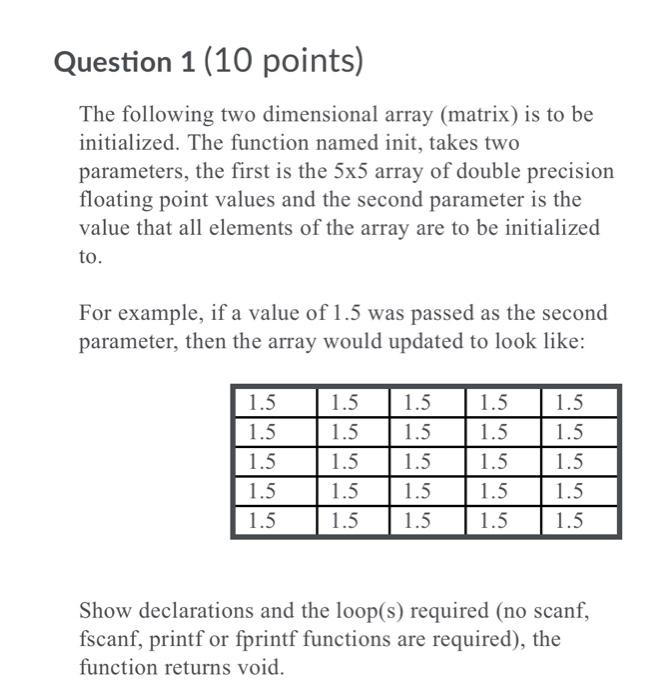 Question 1 (10 points)

The following two dimensional array (matrix) is to be initialized. The function named init, takes two parameters, the first is the 5x5 array of double precision floating point values and the second parameter is the value that all elements of the array are to be initialized to.

For example, if a value of 1.5 was passed as the second parameter, then the array would updated to look like:

| 1.5 | 1.5 | 1.5 | 1.5 | 1.5 |
|---|---|---|---|---|
| 1.5 | 1.5 | 1.5 | 1.5 | 1.5 |
| 1.5 | 1.5 | 1.5 | 1.5 | 1.5 |
| 1.5 | 1.5 | 1.5 | 1.5 | 1.5 |
| 1.5 | 1.5 | 1.5 | 1.5 | 1.5 |

Show declarations and the loop(s) required (no scanf, fscanf, printf or fprintf functions are required), the function returns void.